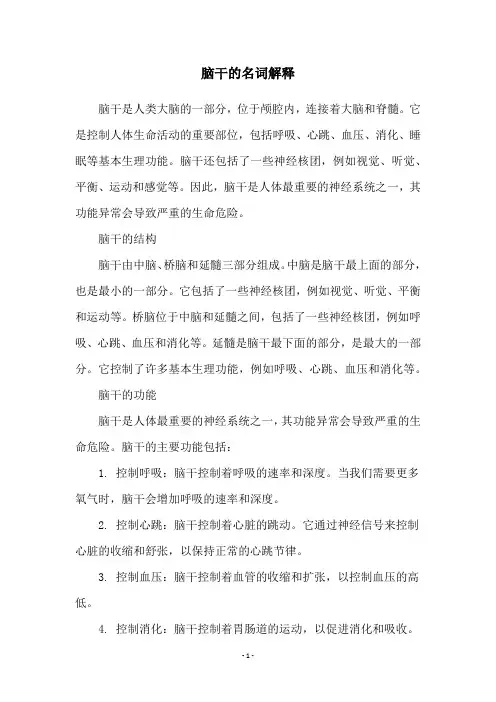 脑干的名词解释

脑干是人类大脑的一部分，位于颅腔内，连接着大脑和脊髓。它是控制人体生命活动的重要部位，包括呼吸、心跳、血压、消化、睡眠等基本生理功能。脑干还包括了一些神经核团，例如视觉、听觉、平衡、运动和感觉等。因此，脑干是人体最重要的神经系统之一，其功能异常会导致严重的生命危险。

脑干的结构

脑干由中脑、桥脑和延髓三部分组成。中脑是脑干最上面的部分，也是最小的一部分。它包括了一些神经核团，例如视觉、听觉、平衡和运动等。桥脑位于中脑和延髓之间，包括了一些神经核团，例如呼吸、心跳、血压和消化等。延髓是脑干最下面的部分，是最大的一部分。它控制了许多基本生理功能，例如呼吸、心跳、血压和消化等。

脑干的功能

脑干是人体最重要的神经系统之一，其功能异常会导致严重的生命危险。脑干的主要功能包括：

1. 控制呼吸：脑干控制着呼吸的速率和深度。当我们需要更多氧气时，脑干会增加呼吸的速率和深度。

2. 控制心跳：脑干控制着心脏的跳动。它通过神经信号来控制心脏的收缩和舒张，以保持正常的心跳节律。

3. 控制血压：脑干控制着血管的收缩和扩张，以控制血压的高低。

4. 控制消化：脑干控制着胃肠道的运动，以促进消化和吸收。

- 1 -